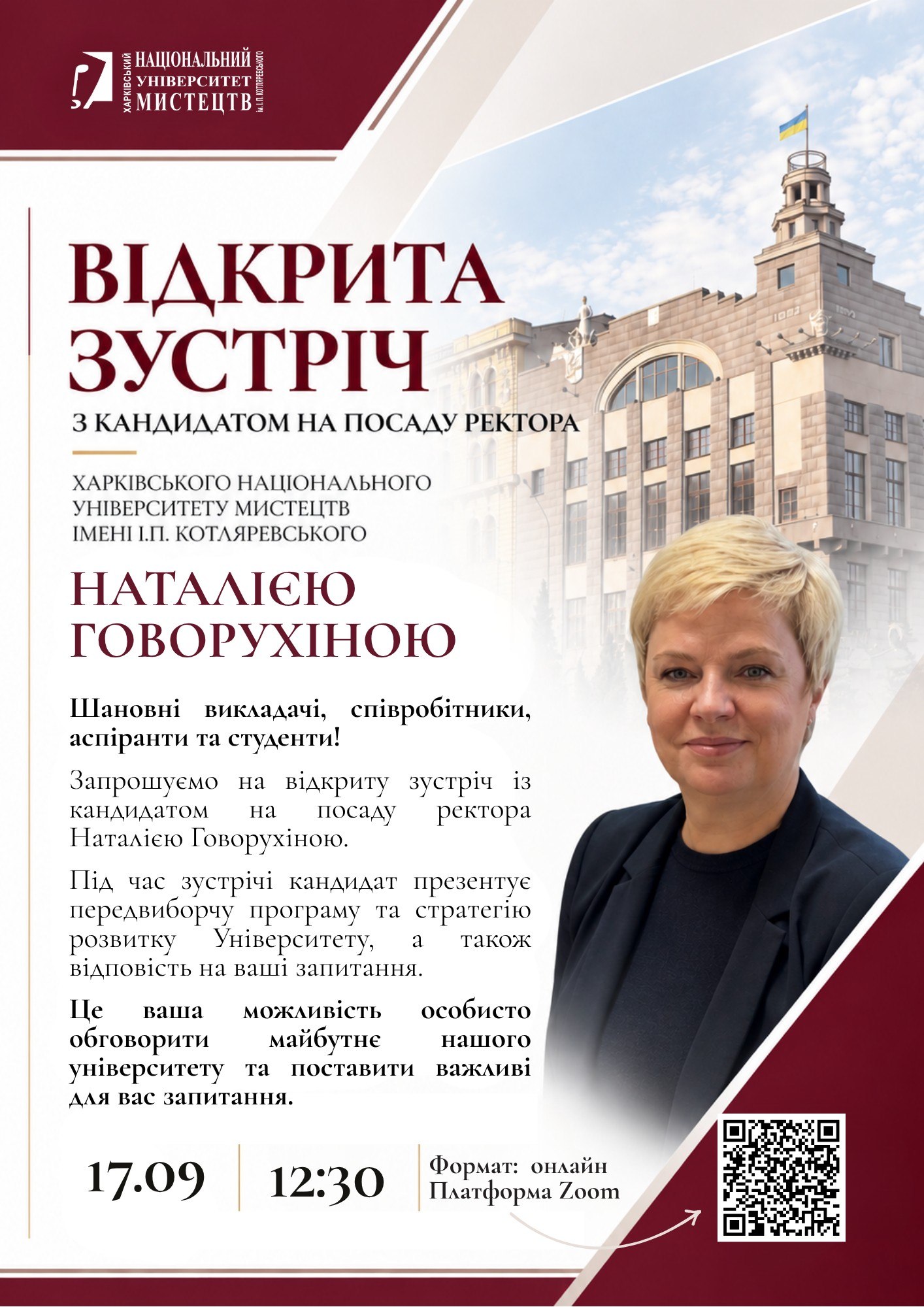 ХАРКІВСЬКИЙ
НАЦІОНАЛЬНИЙ
УНІВЕРСИТЕТ
МИСТЕЦТВ
ім. І. П. КОТЛЯРЕВСЬКОГО

ВІДКРИТА ЗУСТРІЧ

З КАНДИДАТОМ НА ПОСАДУ РЕКТОРА

ХАРКІВСЬКОГО НАЦІОНАЛЬНОГО УНІВЕРСИТЕТУ МИСТЕЦТВ ІМЕНІ І.П. КОТЛЯРЕВСЬКОГО

НАТАЛІЄЮ ГОВОРУХІНОЮ

Шановні викладачі, співробітники, аспіранти та студенти!

Запрошуємо на відкриту зустріч із кандидатом на посаду ректора Наталією Говорухіною.

Під час зустрічі кандидат презентує передвиборчу програму та стратегію розвитку Університету, а також відповість на ваші запитання.

Це ваша можливість особисто обговорити майбутнє нашого університету та поставити важливі для вас запитання.

17.09

12:30

Формат: онлайн
Платформа Zoom